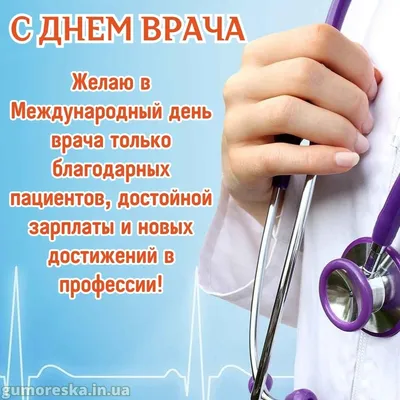 С ДНЕМ ВРАЧА

Желаю в Международный день врача только благодарных пациентов, достойной зарплаты и новых достижений в профессии!

gumoreska.in.ua